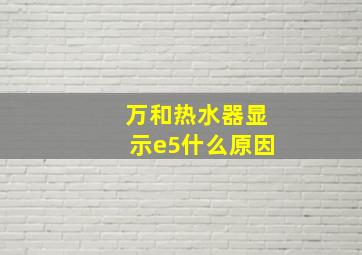 万和热水器显示e5什么原因